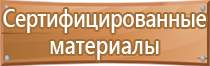 Сертифицированные материалы